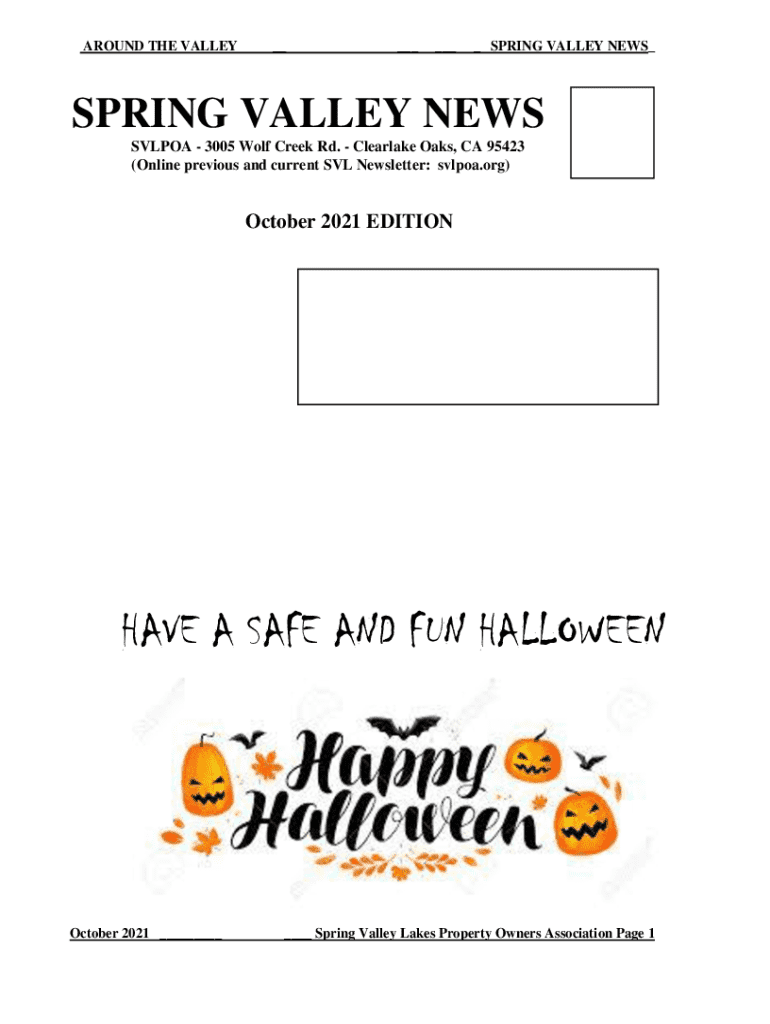 AROUND THE VALLEY SPRING VALLEY NEWS

SPRING VALLEY NEWS

SVLPOA - 3005 Wolf Creek Rd. - Clearlake Oaks, CA 95423
(Online previous and current SVL Newsletter: svlpoa.org)

October 2021 EDITION

HAVE A SAFE AND FUN HALLOWEEN

Happy Halloween

October 2021 Spring Valley Lakes Property Owners Association Page 1